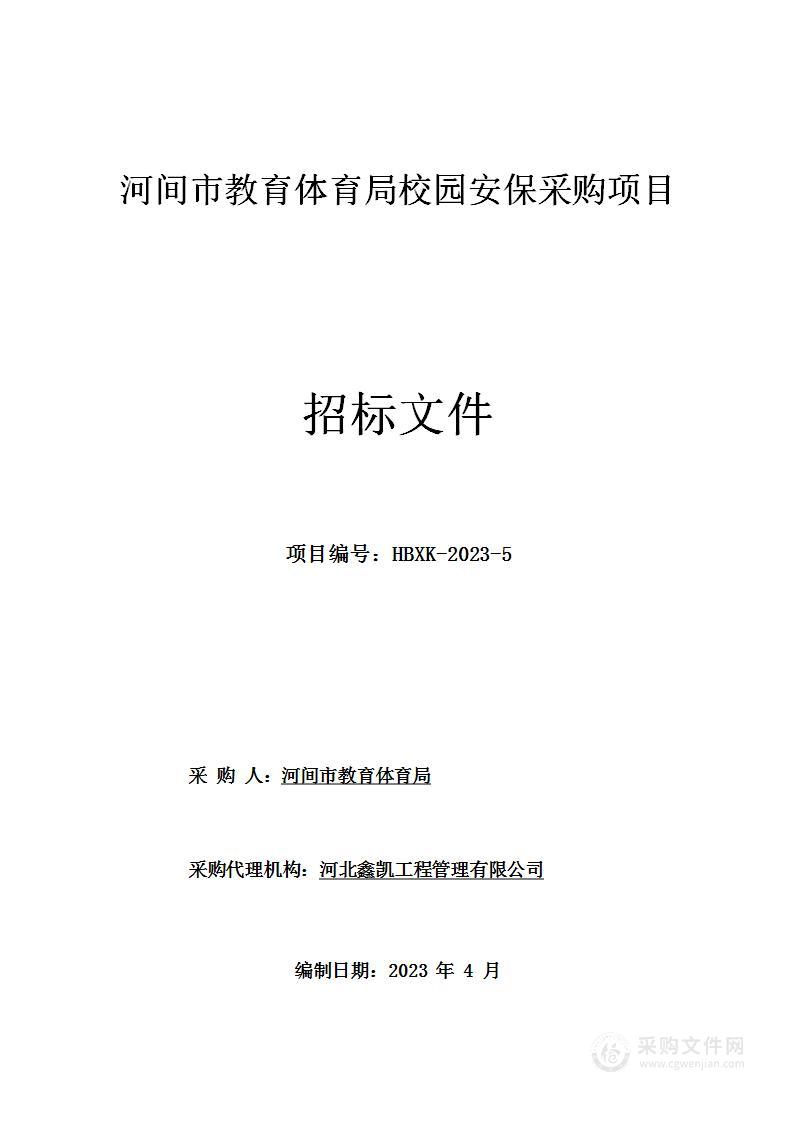 河间市教育体育局校园安保采购项目

招标文件

项目编号：HBXK-2023-5

采 购 人：河间市教育体育局

采购代理机构：河北鑫凯工程管理有限公司

编制日期：2023 年 4 月

采购文件网
www.cgwenjian.com